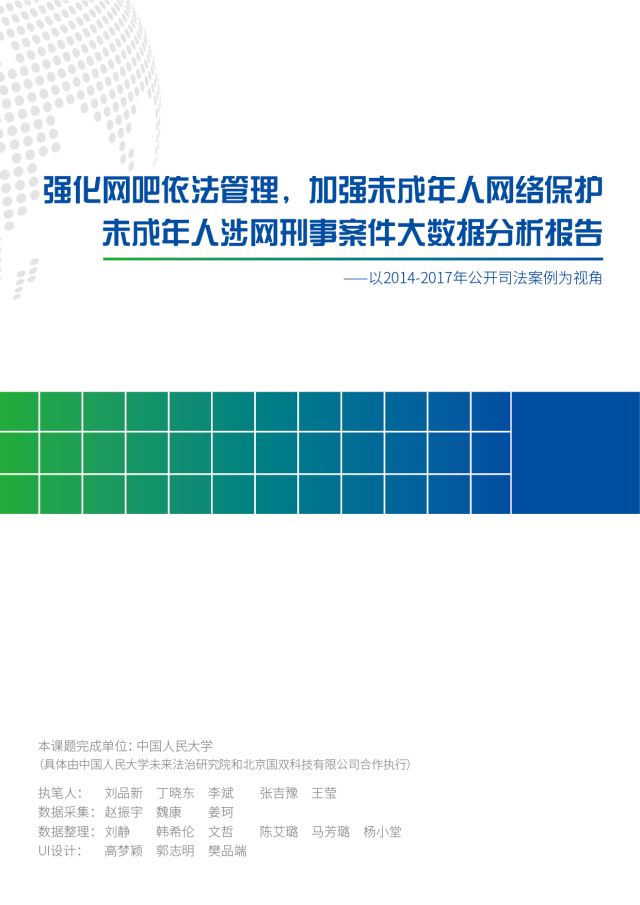 强化网吧依法管理，加强未成年人网络保护
未成年人涉网刑事案件大数据分析报告

——以2014-2017年公开司法案例为视角

本课题完成单位：中国人民大学
（具体由中国人民大学未来法治研究院和北京国双科技有限公司合作执行）

执笔人：　刘品新　丁晓东　李斌　张吉豫　王莹
数据采集：赵振宇　魏康　姜珂
数据整理：刘静　韩希伦　文哲　陈艾璐　马芳璐　杨小堂
UI设计：　高梦颖　郭志明　樊品端